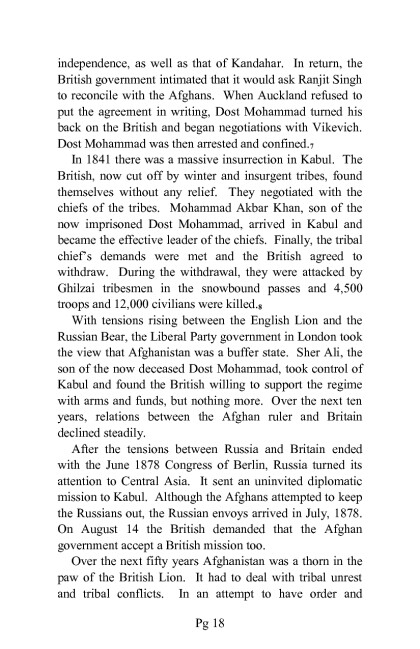 independence, as well as that of Kandahar. In return, the British government intimated that it would ask Ranjit Singh to reconcile with the Afghans. When Auckland refused to put the agreement in writing, Dost Mohammad turned his back on the British and began negotiations with Vikevich. Dost Mohammad was then arrested and confined.$_7$

In 1841 there was a massive insurrection in Kabul. The British, now cut off by winter and insurgent tribes, found themselves without any relief. They negotiated with the chiefs of the tribes. Mohammad Akbar Khan, son of the now imprisoned Dost Mohammad, arrived in Kabul and became the effective leader of the chiefs. Finally, the tribal chief's demands were met and the British agreed to withdraw. During the withdrawal, they were attacked by Ghilzai tribesmen in the snowbound passes and 4,500 troops and 12,000 civilians were killed.$_8$

With tensions rising between the English Lion and the Russian Bear, the Liberal Party government in London took the view that Afghanistan was a buffer state. Sher Ali, the son of the now deceased Dost Mohammad, took control of Kabul and found the British willing to support the regime with arms and funds, but nothing more. Over the next ten years, relations between the Afghan ruler and Britain declined steadily.

After the tensions between Russia and Britain ended with the June 1878 Congress of Berlin, Russia turned its attention to Central Asia. It sent an uninvited diplomatic mission to Kabul. Although the Afghans attempted to keep the Russians out, the Russian envoys arrived in July, 1878. On August 14 the British demanded that the Afghan government accept a British mission too.

Over the next fifty years Afghanistan was a thorn in the paw of the British Lion. It had to deal with tribal unrest and tribal conflicts. In an attempt to have order and

Pg 18